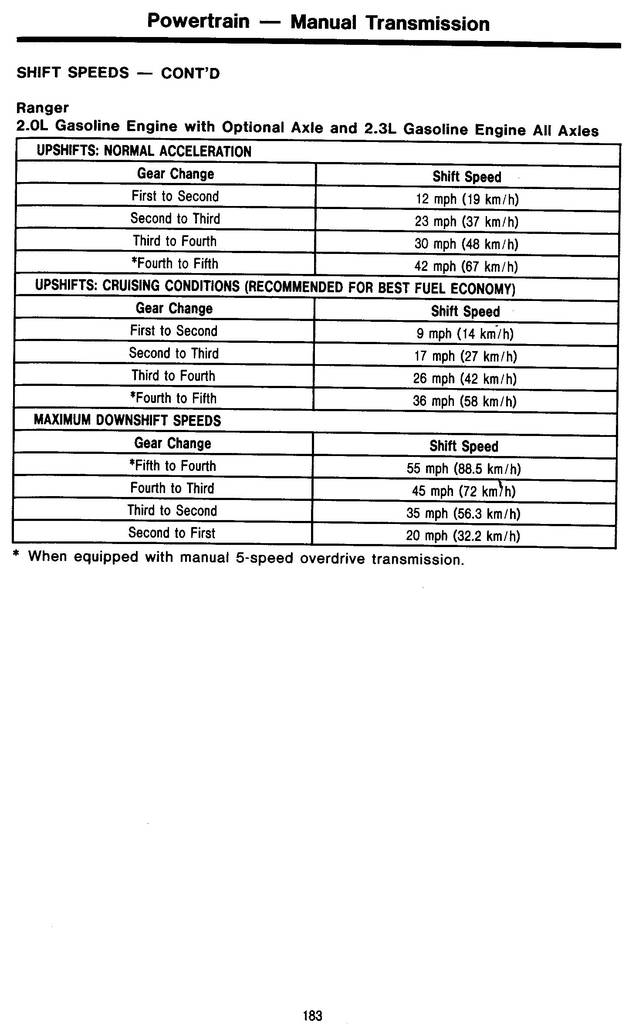 Powertrain — Manual Transmission

SHIFT SPEEDS — CONT'D

Ranger
2.0L Gasoline Engine with Optional Axle and 2.3L Gasoline Engine All Axles

| UPSHIFTS: NORMAL ACCELERATION | |
|---|---|
| Gear Change | Shift Speed |
| First to Second | 12 mph (19 km/h) |
| Second to Third | 23 mph (37 km/h) |
| Third to Fourth | 30 mph (48 km/h) |
| *Fourth to Fifth | 42 mph (67 km/h) |
| UPSHIFTS: CRUISING CONDITIONS (RECOMMENDED FOR BEST FUEL ECONOMY) | |
| Gear Change | Shift Speed |
| First to Second | 9 mph (14 km/h) |
| Second to Third | 17 mph (27 km/h) |
| Third to Fourth | 26 mph (42 km/h) |
| *Fourth to Fifth | 36 mph (58 km/h) |
| MAXIMUM DOWNSHIFT SPEEDS | |
| Gear Change | Shift Speed |
| *Fifth to Fourth | 55 mph (88.5 km/h) |
| Fourth to Third | 45 mph (72 km/h) |
| Third to Second | 35 mph (56.3 km/h) |
| Second to First | 20 mph (32.2 km/h) |

* When equipped with manual 5-speed overdrive transmission.

183